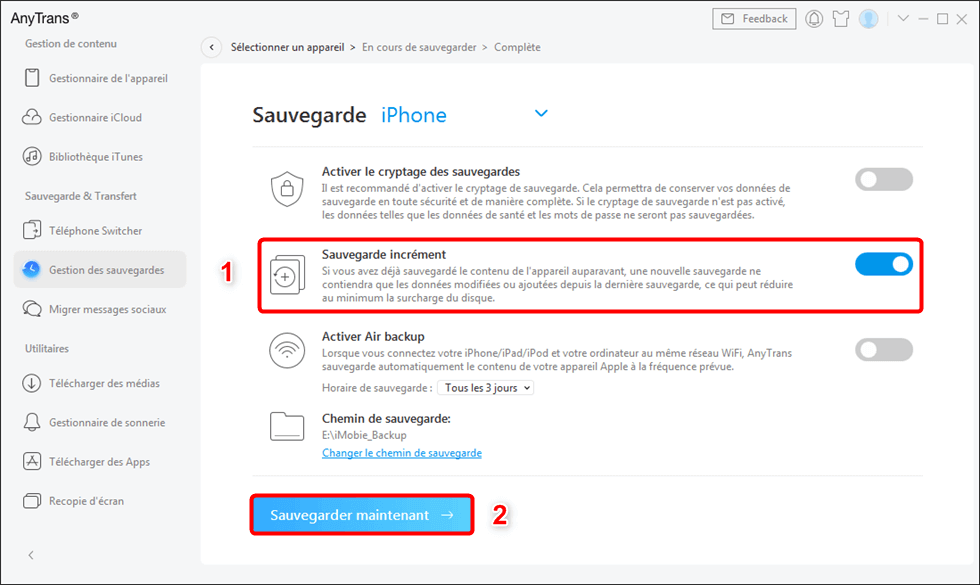 AnyTrans®

Feedback

Gestion de contenu

Gestionnaire de l'appareil

Gestionnaire iCloud

Bibliothèque iTunes

Sauvegarde & Transfert

Téléphone Switcher

Gestion des sauvegardes

Migrer messages sociaux

Utilitaires

Télécharger des médias

Gestionnaire de sonnerie

Télécharger des Apps

Recopie d'écran

Sélectionner un appareil > En cours de sauvegarder > Complète

Sauvegarde iPhone

Activer le cryptage des sauvegardes

Il est recommandé d'activer le cryptage de sauvegarde. Cela permettra de conserver vos données de sauvegarde en toute sécurité et de manière complète. Si le cryptage de sauvegarde n'est pas activé, les données telles que les données de santé et les mots de passe ne seront pas sauvegardées.

1

Sauvegarde incrément

Si vous avez déjà sauvegardé le contenu de l'appareil auparavant, une nouvelle sauvegarde ne contiendra que les données modifiées ou ajoutées depuis la dernière sauvegarde, ce qui peut réduire au minimum la surcharge du disque.

Activer Air backup

Lorsque vous connectez votre iPhone/iPad/iPod et votre ordinateur au même réseau WiFi, AnyTrans sauvegarde automatiquement le contenu de votre appareil Apple à la fréquence prévue.

Horaire de sauvegarde : Tous les 3 jours

Chemin de sauvegarde:

E:\iMobie_Backup

Changer le chemin de sauvegarde

Sauvegarder maintenant →

2